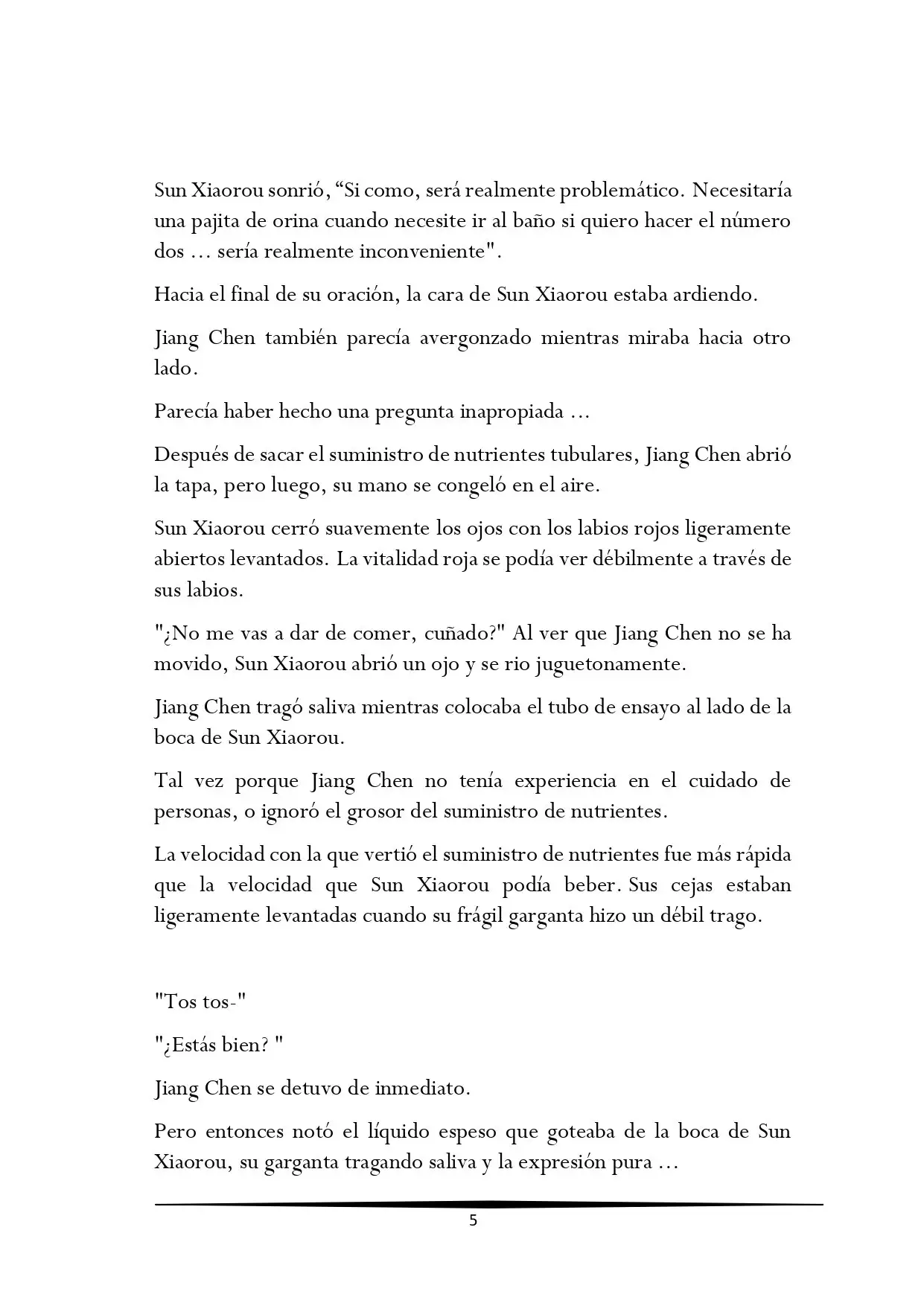 Sun Xiaorou sonrió, “Si como, será realmente problemático. Necesitaría una pajita de orina cuando necesite ir al baño si quiero hacer el número dos … sería realmente inconveniente".

Hacia el final de su oración, la cara de Sun Xiaorou estaba ardiendo.

Jiang Chen también parecía avergonzado mientras miraba hacia otro lado.

Parecía haber hecho una pregunta inapropiada …

Después de sacar el suministro de nutrientes tubulares, Jiang Chen abrió la tapa, pero luego, su mano se congeló en el aire.

Sun Xiaorou cerró suavemente los ojos con los labios rojos ligeramente abiertos levantados. La vitalidad roja se podía ver débilmente a través de sus labios.

"¿No me vas a dar de comer, cuñado?" Al ver que Jiang Chen no se ha movido, Sun Xiaorou abrió un ojo y se rio juguetonamente.

Jiang Chen tragó saliva mientras colocaba el tubo de ensayo al lado de la boca de Sun Xiaorou.

Tal vez porque Jiang Chen no tenía experiencia en el cuidado de personas, o ignoró el grosor del suministro de nutrientes.

La velocidad con la que vertió el suministro de nutrientes fue más rápida que la velocidad que Sun Xiaorou podía beber. Sus cejas estaban ligeramente levantadas cuando su frágil garganta hizo un débil trago.

"Tos tos-"

"¿Estás bien? "

Jiang Chen se detuvo de inmediato.

Pero entonces notó el líquido espeso que goteaba de la boca de Sun Xiaorou, su garganta tragando saliva y la expresión pura …

5